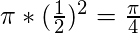 $\pi * (\frac{1}{2})^2 = \frac{\pi}{4}$